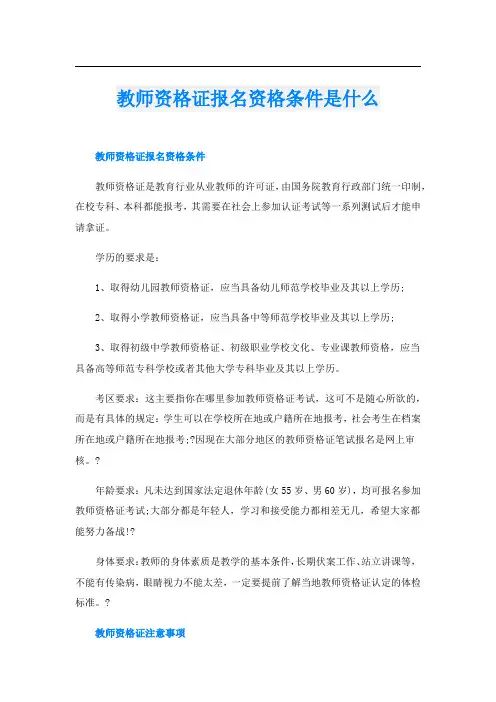 教师资格证报名资格条件是什么

教师资格证报名资格条件

教师资格证是教育行业从业教师的许可证，由国务院教育行政部门统一印制，在校专科、本科都能报考，其需要在社会上参加认证考试等一系列测试后才能申请拿证。

学历的要求是：

1、取得幼儿园教师资格证，应当具备幼儿师范学校毕业及其以上学历；

2、取得小学教师资格证，应当具备中等师范学校毕业及其以上学历；

3、取得初级中学教师资格证、初级职业学校文化、专业课教师资格，应当具备高等师范专科学校或者其他大学专科毕业及其以上学历。

考区要求：这主要指你在哪里参加教师资格证考试，这可不是随心所欲的，而是有具体的规定：学生可以在学校所在地或户籍所在地报考，社会考生在档案所在地或户籍所在地报考；?因现在大部分地区的教师资格证笔试报名是网上审核。?

年龄要求：凡未达到国家法定退休年龄(女55岁、男60岁)，均可报名参加教师资格证考试;大部分都是年轻人，学习和接受能力都相差无几，希望大家都能努力备战!?

身体要求：教师的身体素质是教学的基本条件，长期伏案工作、站立讲课等，不能有传染病，眼睛视力不能太差，一定要提前了解当地教师资格证认定的体检标准。?

教师资格证注意事项